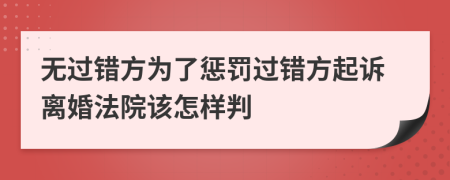 无过错方为了惩罚过错方起诉离婚法院该怎样判